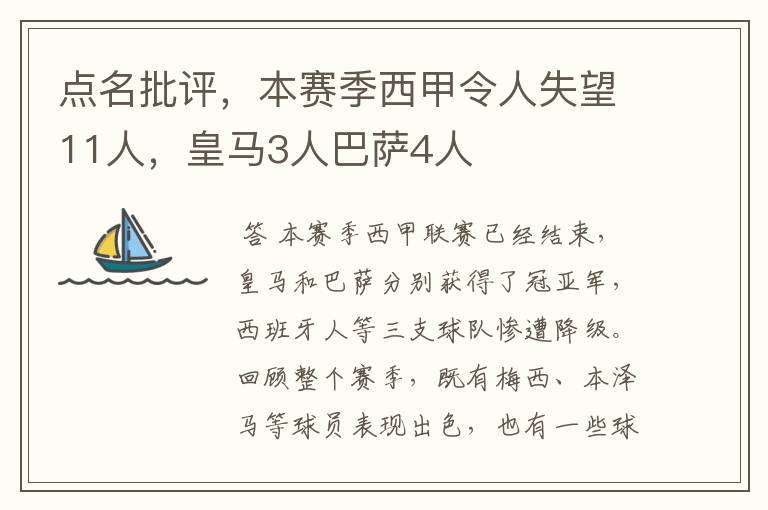 点名批评，本赛季西甲令人失望11人，皇马3人巴萨4人

答 本赛季西甲联赛已经结束，皇马和巴萨分别获得了冠亚军，西班牙人等三支球队惨遭降级。回顾整个赛季，既有梅西、本泽马等球员表现出色，也有一些球